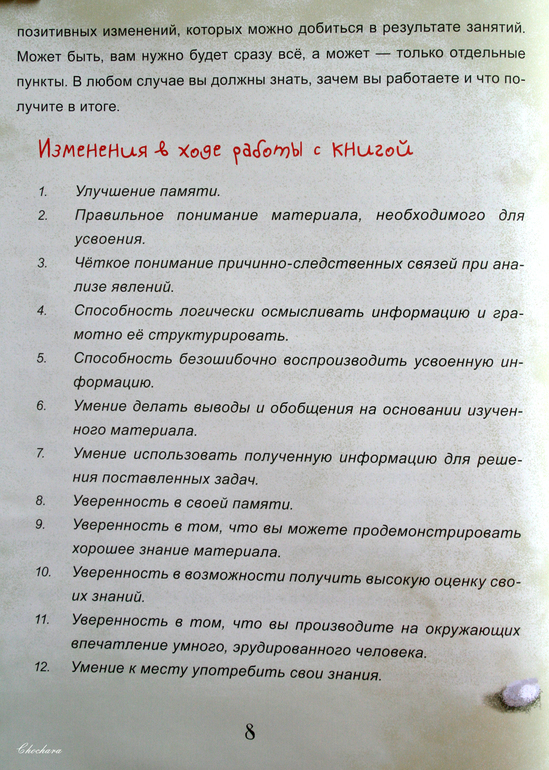 позитивных изменений, которых можно добиться в результате занятий. Может быть, вам нужно будет сразу всё, а может — только отдельные пункты. В любом случае вы должны знать, зачем вы работаете и что получите в итоге.

Изменения в ходе работы с книгой

1. Улучшение памяти.
2. Правильное понимание материала, необходимого для усвоения.
3. Чёткое понимание причинно-следственных связей при анализе явлений.
4. Способность логически осмысливать информацию и грамотно её структурировать.
5. Способность безошибочно воспроизводить усвоенную информацию.
6. Умение делать выводы и обобщения на основании изученного материала.
7. Умение использовать полученную информацию для решения поставленных задач.
8. Уверенность в своей памяти.
9. Уверенность в том, что вы можете продемонстрировать хорошее знание материала.
10. Уверенность в возможности получить высокую оценку своих знаний.
11. Уверенность в том, что вы производите на окружающих впечатление умного, эрудированного человека.
12. Умение к месту употребить свои знания.

8

Chochara